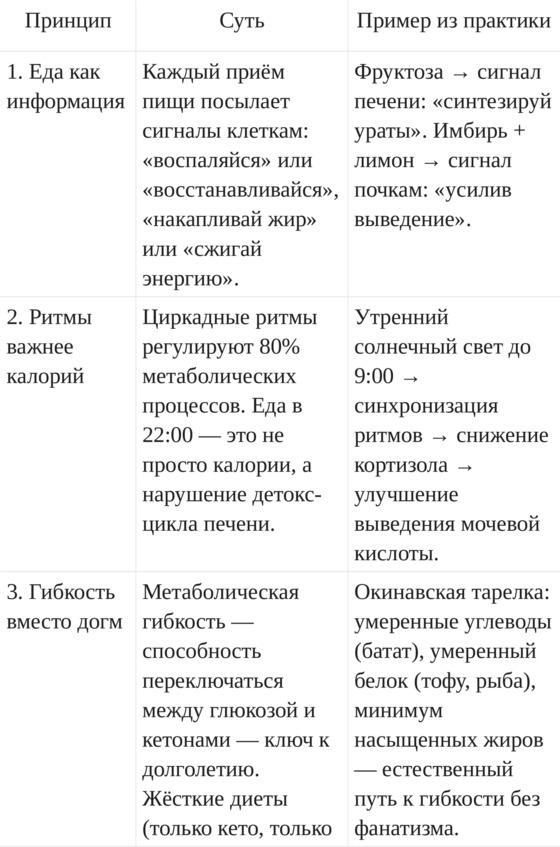 | Принцип | Суть | Пример из практики |
|---|---|---|
| 1. Еда как информация | Каждый приём пищи посылает сигналы клеткам: «воспаляйся» или «восстанавливайся», «накапливай жир» или «сжигай энергию». | Фруктоза → сигнал печени: «синтезируй ураты». Имбирь + лимон → сигнал почкам: «усилив выведение». |
| 2. Ритмы важнее калорий | Циркадные ритмы регулируют 80% метаболических процессов. Еда в 22:00 — это не просто калории, а нарушение детокс-цикла печени. | Утренний солнечный свет до 9:00 → синхронизация ритмов → снижение кортизола → улучшение выведения мочевой кислоты. |
| 3. Гибкость вместо догм | Метаболическая гибкость — способность переключаться между глюкозой и кетонами — ключ к долголетию. Жёсткие диеты (только кето, только | Окинавская тарелка: умеренные углеводы (батат), умеренный белок (тофу, рыба), минимум насыщенных жиров — естественный путь к гибкости без фанатизма. |